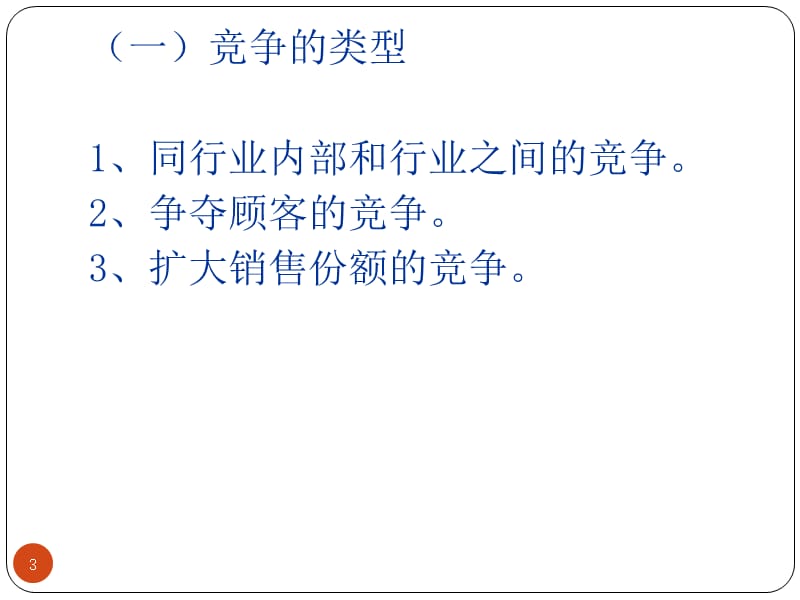 （一）竞争的类型

1、同行业内部和行业之间的竞争。
2、争夺顾客的竞争。
3、扩大销售份额的竞争。

3